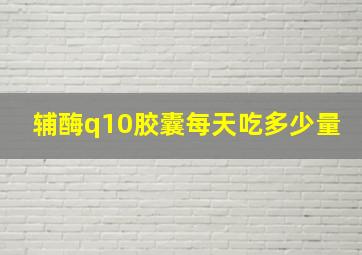 辅酶q10胶囊每天吃多少量